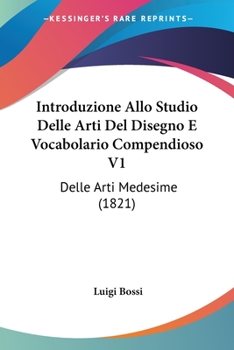 —KESSINGER'S RARE REPRINTS—

Introduzione Allo Studio Delle Arti Del Disegno E Vocabolario Compendioso V1

Delle Arti Medesime (1821)

Luigi Bossi